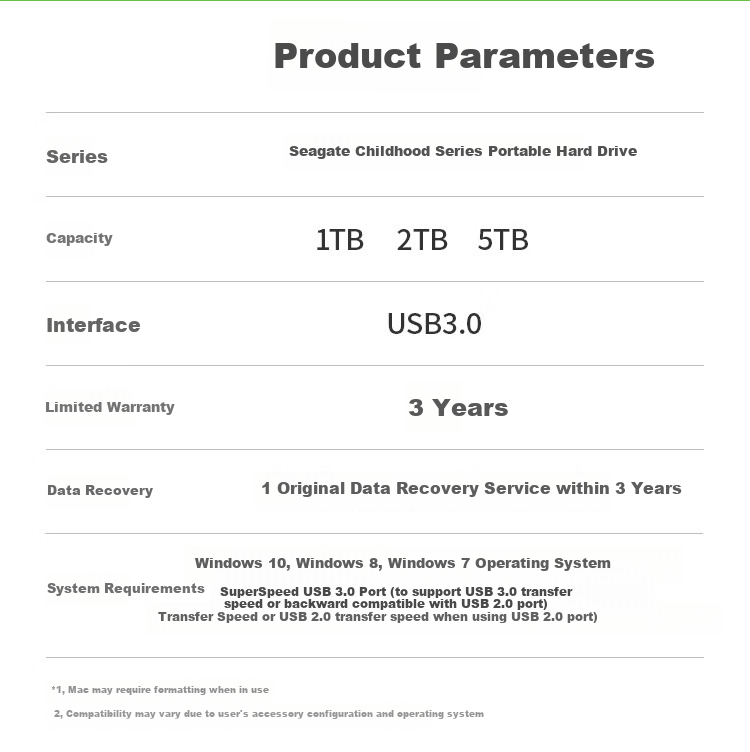 Product Parameters

Series
Seagate Childhood Series Portable Hard Drive

Capacity
1TB 2TB 5TB

Interface
USB3.0

Limited Warranty
3 Years

Data Recovery
1 Original Data Recovery Service within 3 Years

System Requirements
Windows 10, Windows 8, Windows 7 Operating System
SuperSpeed USB 3.0 Port (to support USB 3.0 transfer speed or backward compatible with USB 2.0 port) Transfer Speed or USB 2.0 transfer speed when using USB 2.0 port)

*1, Mac may require formatting when in use

2, Compatibility may vary due to user's accessory configuration and operating system